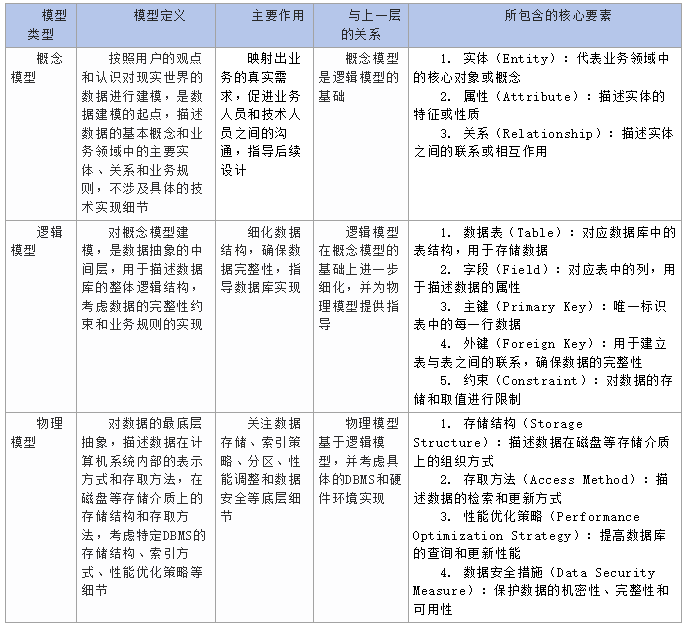 | 模型类型 | 模型定义 | 主要作用 | 与上一层的关系 | 所包含的核心要素 |
|---|---|---|---|---|
| 概念模型 | 按照用户的观点和认识对现实世界的数据进行建模，是数据建模的起点，描述数据的基本概念和业务领域中的主要实体、关系和业务规则，不涉及具体的技术实现细节 | 映射出业务的真实需求，促进业务人员和技术人员之间的沟通，指导后续设计 | 概念模型是逻辑模型的基础 | 1. 实体（Entity）：代表业务领域中的核心对象或概念 2. 属性（Attribute）：描述实体的特征或性质 3. 关系（Relationship）：描述实体之间的联系或相互作用 |
| 逻辑模型 | 对概念模型建模，是数据抽象的中间层，用于描述数据库的整体逻辑结构，考虑数据的完整性约束和业务规则的实现 | 细化数据结构，确保数据完整性，指导数据库实现 | 逻辑模型在概念模型的基础上进一步细化，并为物理模型提供指导 | 1. 数据表（Table）：对应数据库中的表结构，用于存储数据 2. 字段（Field）：对应表中的列，用于描述数据的属性 3. 主键（Primary Key）：唯一标识表中的每一行数据 4. 外键（Foreign Key）：用于建立表与表之间的联系，确保数据的完整性 5. 约束（Constraint）：对数据的存储和取值进行限制 |
| 物理模型 | 对数据的最底层抽象，描述数据在计算机系统内部的表示方式和存取方法，在磁盘等存储介质上的存储结构和存取方法，考虑特定DBMS的存储结构、索引方式、性能优化策略等细节 | 关注数据存储、索引策略、分区、性能调整和数据安全等底层细节 | 物理模型基于逻辑模型，并考虑具体的DBMS和硬件环境实现 | 1. 存储结构（Storage Structure）：描述数据在磁盘等存储介质上的组织方式 2. 存取方法（Access Method）：描述数据的检索和更新方式 3. 性能优化策略（Performance Optimization Strategy）：提高数据库的查询和更新性能 4. 数据安全措施（Data Security Measure）：保护数据的机密性、完整性和可用性 |